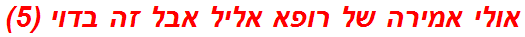 אולי אמירה של רופא אליל אבל זה בדוי (5)